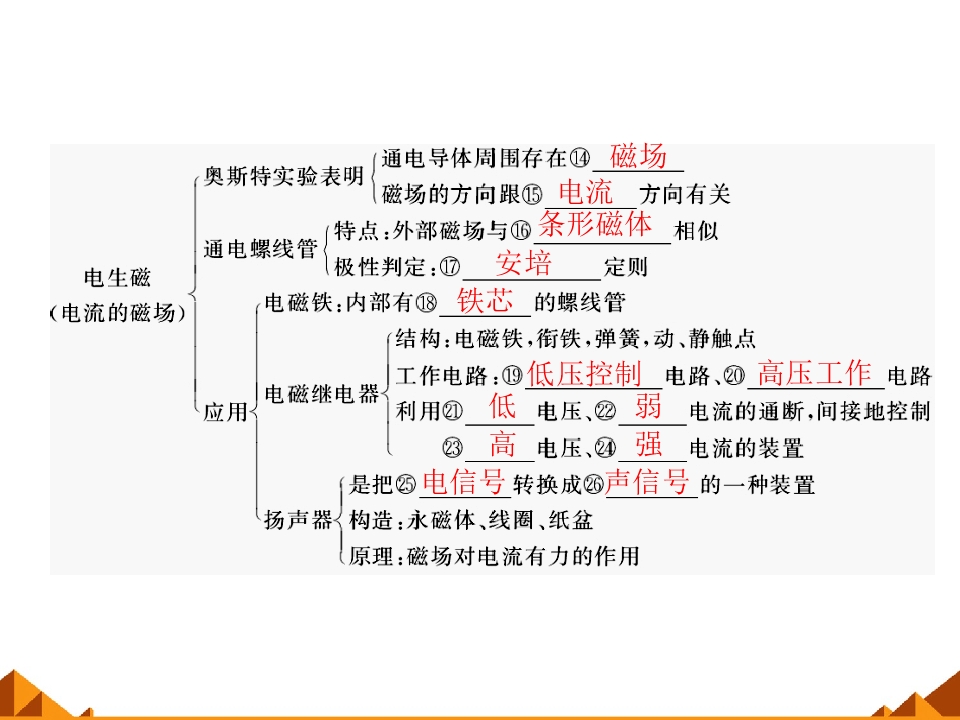 电生磁
(电流的磁场)

奥斯特实验表明
通电导体周围存在⑭磁场
磁场的方向跟⑮电流方向有关

通电螺线管
特点:外部磁场与⑯条形磁体相似
极性判定:⑰安培定则

应用
电磁铁:内部有⑱铁芯的螺线管

电磁继电器
结构:电磁铁,衔铁,弹簧,动、静触点
工作电路:⑲低压控制电路、⑳高压工作电路
利用㉑低电压、㉒弱电流的通断,间接地控制
㉓高电压、㉔强电流的装置

扬声器
是把㉕电信号转换成㉖声信号的一种装置
构造:永磁体、线圈、纸盆
原理:磁场对电流有力的作用